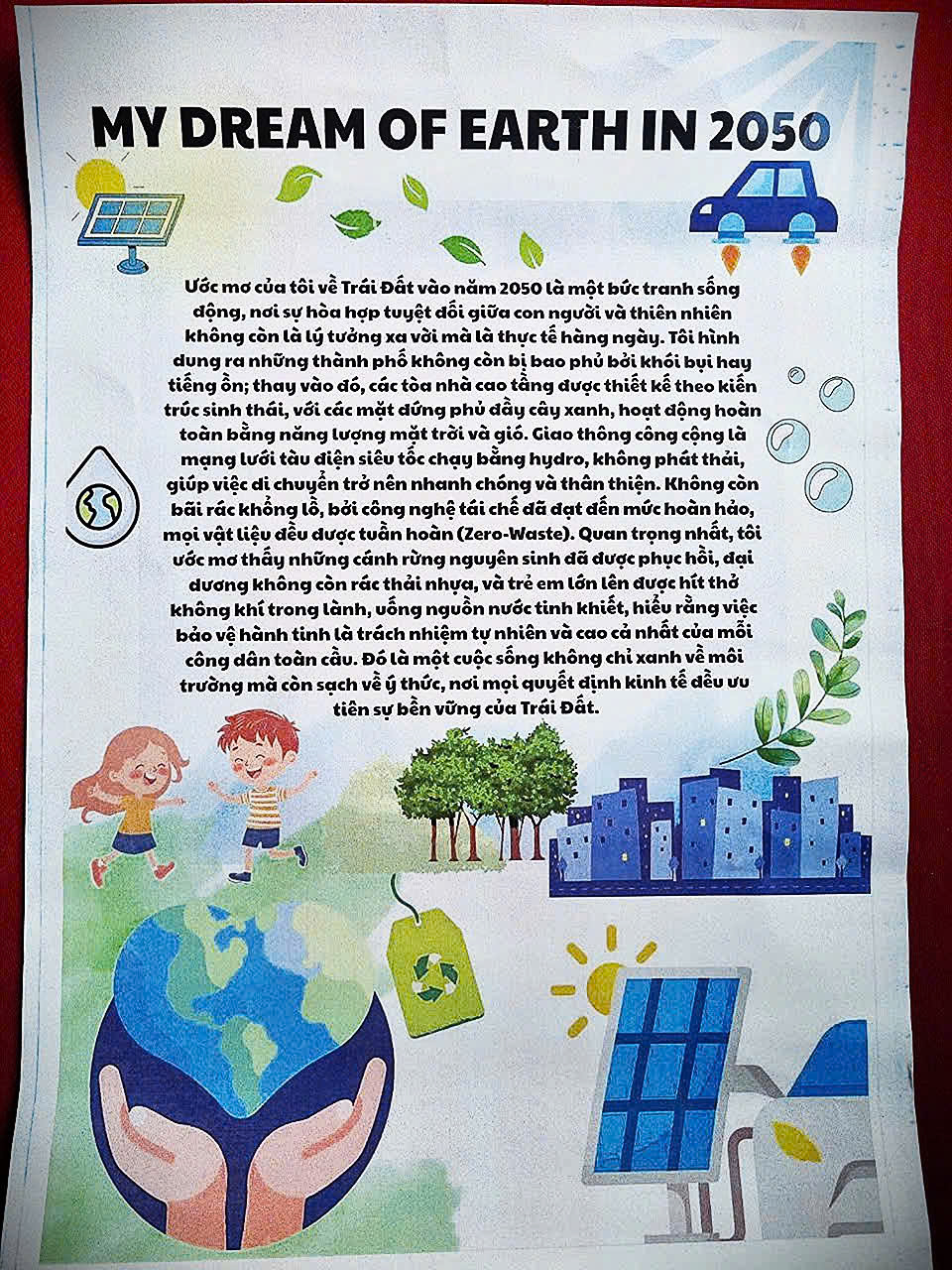 MY DREAM OF EARTH IN 2050

Ước mơ của tôi về Trái Đất vào năm 2050 là một bức tranh sống động, nơi sự hòa hợp tuyệt đối giữa con người và thiên nhiên không còn là lý tưởng xa vời mà là thực tế hàng ngày. Tôi hình dung ra những thành phố không còn bị bao phủ bởi khói bụi hay tiếng ồn; thay vào đó, các tòa nhà cao tầng được thiết kế theo kiến trúc sinh thái, với các mặt đứng phủ đầy cây xanh, hoạt động hoàn toàn bằng năng lượng mặt trời và gió. Giao thông công cộng là mạng lưới tàu điện siêu tốc chạy bằng hydro, không phát thải, giúp việc di chuyển trở nên nhanh chóng và thân thiện. Không còn bãi rác khổng lồ, bởi công nghệ tái chế đã đạt đến mức hoàn hảo, mọi vật liệu đều được tuần hoàn (Zero-Waste). Quan trọng nhất, tôi ước mơ thấy những cánh rừng nguyên sinh đã được phục hồi, đại dương không còn rác thải nhựa, và trẻ em lớn lên được hít thở không khí trong lành, uống nguồn nước tinh khiết, hiểu rằng việc bảo vệ hành tinh là trách nhiệm tự nhiên và cao cả nhất của mỗi công dân toàn cầu. Đó là một cuộc sống không chỉ xanh về môi trường mà còn sạch về ý thức, nơi mọi quyết định kinh tế đều ưu tiên sự bền vững của Trái Đất.